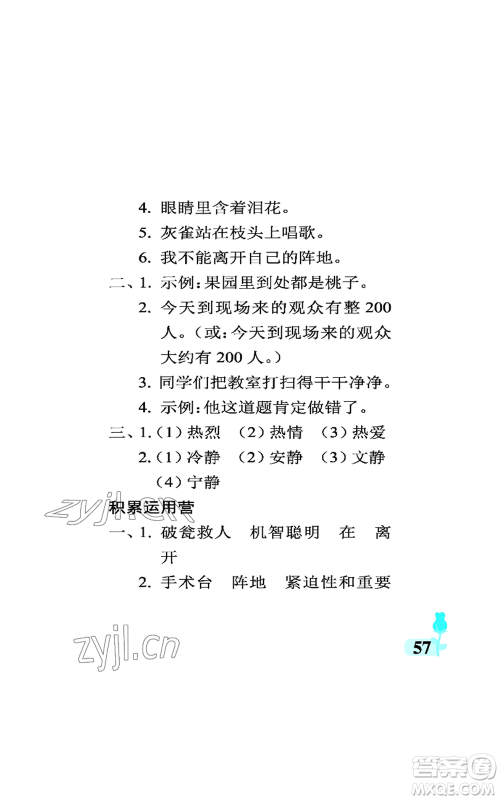 4. 眼睛里含着泪花。
5. 灰雀站在枝头上唱歌。
6. 我不能离开自己的阵地。
二、1. 示例:果园里到处都是桃子。
2. 今天到现场来的观众有整 200 人。(或:今天到现场来的观众大约有 200 人。)
3. 同学们把教室打扫得干干净净。
4. 示例:他这道题肯定做错了。
三、1.(1)热烈 (2)热情 (3)热爱
2.(1)冷静 (2)安静 (3)文静 (4)宁静

zyjl.cn

积累运用营
一、1. 破瓮救人 机智聪明 在 离开
2. 手术台 阵地 紧迫性和重要

zyjl.cn

57

答案圈 MXQE.COM